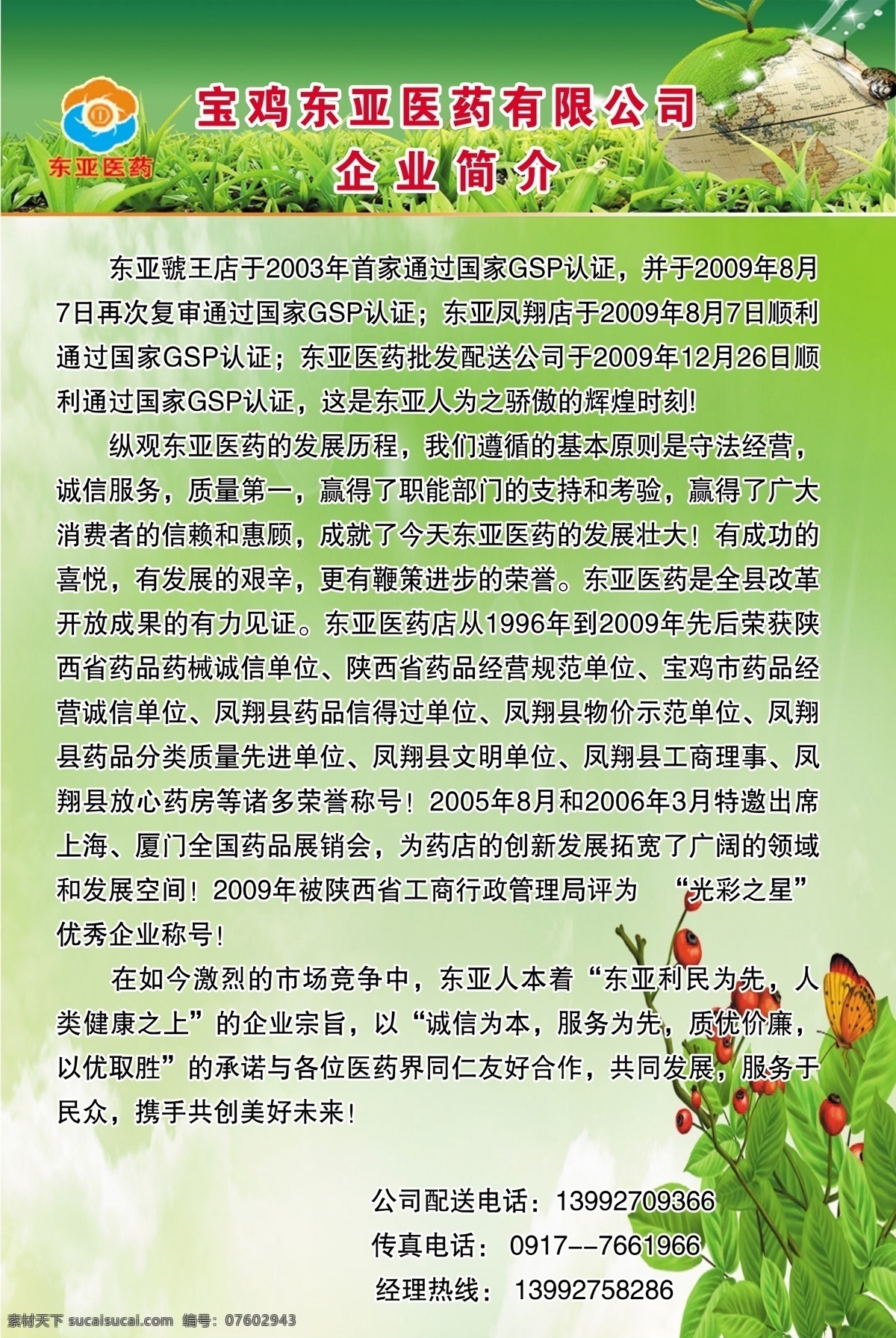 东亚医药

宝鸡东亚医药有限公司
企业简介

东亚虢王店于2003年首家通过国家GSP认证，并于2009年8月7日再次复审通过国家GSP认证；东亚凤翔店于2009年8月7日顺利通过国家GSP认证；东亚医药批发配送公司于2009年12月26日顺利通过国家GSP认证，这是东亚人为之骄傲的辉煌时刻!

纵观东亚医药的发展历程，我们遵循的基本原则是守法经营，诚信服务，质量第一，赢得了职能部门的支持和考验，赢得了广大消费者的信赖和惠顾，成就了今天东亚医药的发展壮大！有成功的喜悦，有发展的艰辛，更有鞭策进步的荣誉。东亚医药是全县改革开放成果的有力见证。东亚医药店从1996年到2009年先后荣获陕西省药品药械诚信单位、陕西省药品经营规范单位、宝鸡市药品经营诚信单位、凤翔县药品信得过单位、凤翔县物价示范单位、凤翔县药品分类质量先进单位、凤翔县文明单位、凤翔县工商理事、凤翔县放心药房等诸多荣誉称号！2005年8月和2006年3月特邀出席上海、厦门全国药品展销会，为药店的创新发展拓宽了广阔的领域和发展空间！2009年被陕西省工商行政管理局评为 “光彩之星”优秀企业称号！

在如今激烈的市场竞争中，东亚人本着“东亚利民为先，人类健康之上”的企业宗旨，以“诚信为本，服务为先，质优价廉，以优取胜”的承诺与各位医药界同仁友好合作，共同发展，服务于民众，携手共创美好未来！

公司配送电话：13992709366
传真电话： 0917--7661966
经理热线： 13992758286

素材天下 sucaisucai.com 编号：07602943